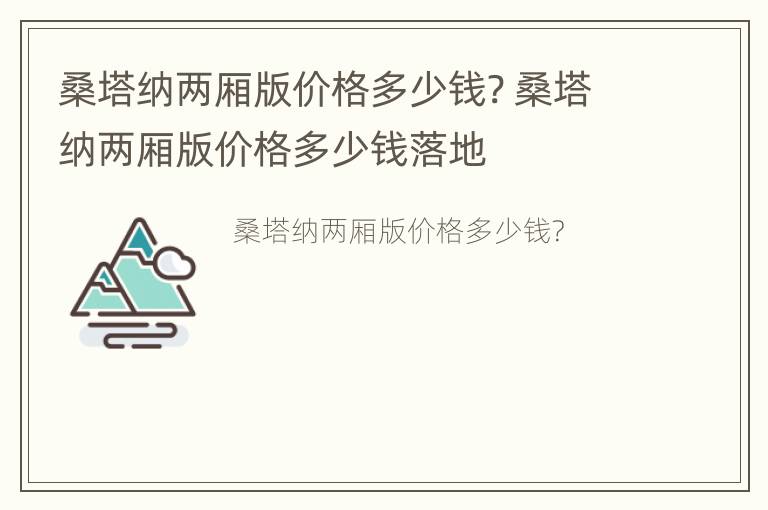 桑塔纳两厢版价格多少钱? 桑塔纳两厢版价格多少钱落地

桑塔纳两厢版价格多少钱?